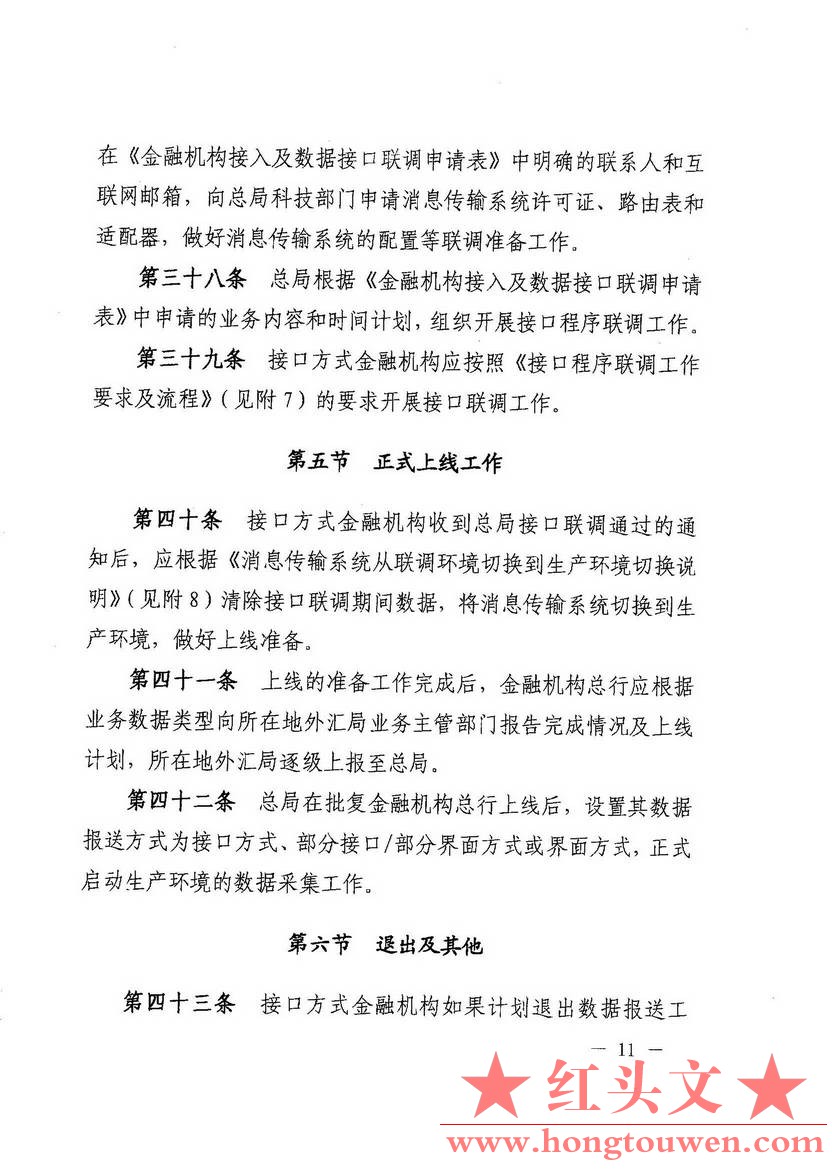 在《金融机构接入及数据接口联调申请表》中明确的联系人和互联网邮箱，向总局科技部门申请消息传输系统许可证、路由表和适配器，做好消息传输系统的配置等联调准备工作。

第三十八条　总局根据《金融机构接入及数据接口联调申请表》中申请的业务内容和时间计划，组织开展接口程序联调工作。

第三十九条　接口方式金融机构应按照《接口程序联调工作要求及流程》（见附7）的要求开展接口联调工作。

第五节　正式上线工作

第四十条　接口方式金融机构收到总局接口联调通过的通知后，应根据《消息传输系统从联调环境切换到生产环境切换说明》（见附8）清除接口联调期间数据，将消息传输系统切换到生产环境，做好上线准备。

第四十一条　上线的准备工作完成后，金融机构总行应根据业务数据类型向所在地外汇局业务主管部门报告完成情况及上线计划，所在地外汇局逐级上报至总局。

第四十二条　总局在批复金融机构总行上线后，设置其数据报送方式为接口方式、部分接口/部分界面方式或界面方式，正式启动生产环境的数据采集工作。

第六节　退出及其他

第四十三条　接口方式金融机构如果计划退出数据报送工

— 11 —

★ 红头文 ★
www.hongtouwen.com